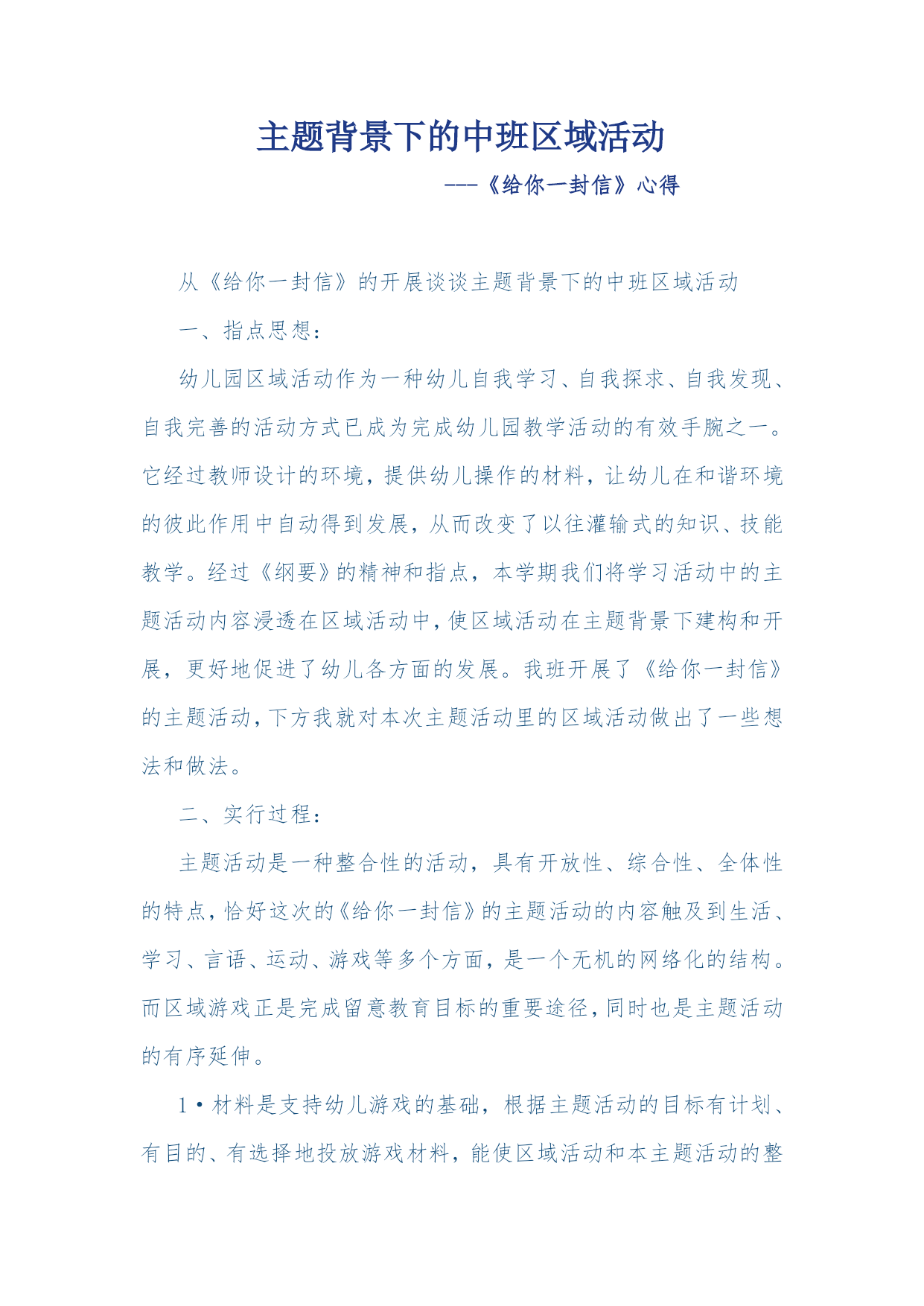 主题背景下的中班区域活动

---《给你一封信》心得

从《给你一封信》的开展谈谈主题背景下的中班区域活动

一、指点思想：

幼儿园区域活动作为一种幼儿自我学习、自我探求、自我发现、自我完善的活动方式已成为完成幼儿园教学活动的有效手腕之一。它经过教师设计的环境，提供幼儿操作的材料，让幼儿在和谐环境的彼此作用中自动得到发展，从而改变了以往灌输式的知识、技能教学。经过《纲要》的精神和指点，本学期我们将学习活动中的主题活动内容浸透在区域活动中，使区域活动在主题背景下建构和开展，更好地促进了幼儿各方面的发展。我班开展了《给你一封信》的主题活动，下方我就对本次主题活动里的区域活动做出了一些想法和做法。

二、实行过程：

主题活动是一种整合性的活动，具有开放性、综合性、全体性的特点，恰好这次的《给你一封信》的主题活动的内容触及到生活、学习、言语、运动、游戏等多个方面，是一个无机的网络化的结构。而区域游戏正是完成留意教育目标的重要途径，同时也是主题活动的有序延伸。

1·材料是支持幼儿游戏的基础，根据主题活动的目标有计划、有目的、有选择地投放游戏材料，能使区域活动和本主题活动的整